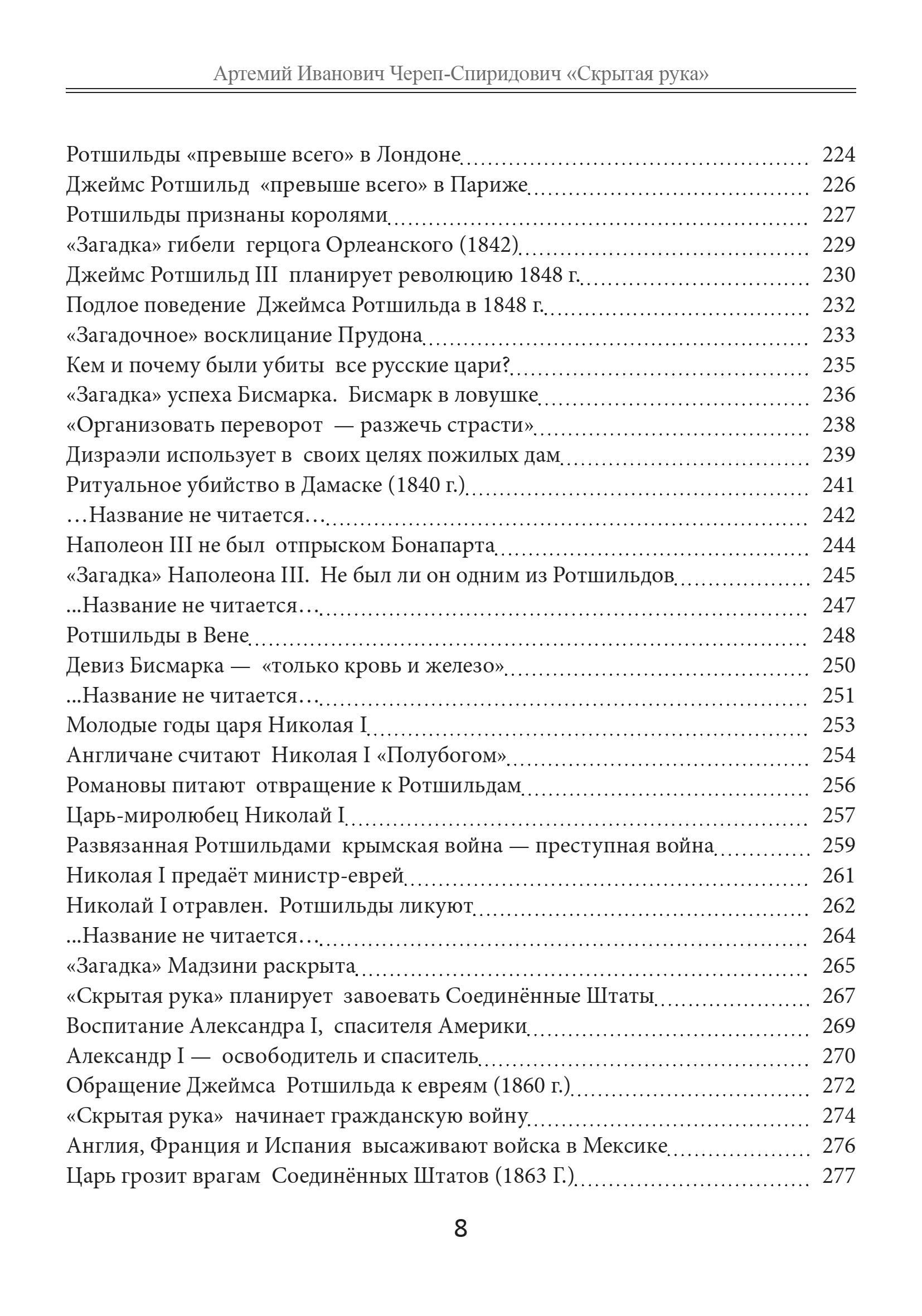 Артемий Иванович Череп-Спиридович «Скрытая рука»

Ротшильды «превыше всего» в Лондоне 224
Джеймс Ротшильд «превыше всего» в Париже 226
Ротшильды признаны королями 227
«Загадка» гибели герцога Орлеанского (1842) 229
Джеймс Ротшильд III планирует революцию 1848 г. 230
Подлое поведение Джеймса Ротшильда в 1848 г. 232
«Загадочное» восклицание Прудона 233
Кем и почему были убиты все русские цари? 235
«Загадка» успеха Бисмарка. Бисмарк в ловушке 236
«Организовать переворот — разжечь страсти» 238
Дизраэли использует в своих целях пожилых дам 239
Ритуальное убийство в Дамаске (1840 г.) 241
…Название не читается… 242
Наполеон III не был отпрыском Бонапарта 244
«Загадка» Наполеона III. Не был ли он одним из Ротшильдов 245
...Название не читается… 247
Ротшильды в Вене 248
Девиз Бисмарка — «только кровь и железо» 250
...Название не читается… 251
Молодые годы царя Николая I 253
Англичане считают Николая I «Полубогом» 254
Романовы питают отвращение к Ротшильдам 256
Царь-миролюбец Николай I 257
Развязанная Ротшильдами крымская война — преступная война 259
Николая I предаёт министр-еврей 261
Николай I отравлен. Ротшильды ликуют 262
...Название не читается… 264
«Загадка» Мадзини раскрыта 265
«Скрытая рука» планирует завоевать Соединённые Штаты 267
Воспитание Александра I, спасителя Америки 269
Александр I — освободитель и спаситель 270
Обращение Джеймса Ротшильда к евреям (1860 г.) 272
«Скрытая рука» начинает гражданскую войну 274
Англия, Франция и Испания высаживают войска в Мексике 276
Царь грозит врагам Соединённых Штатов (1863 Г.) 277

8